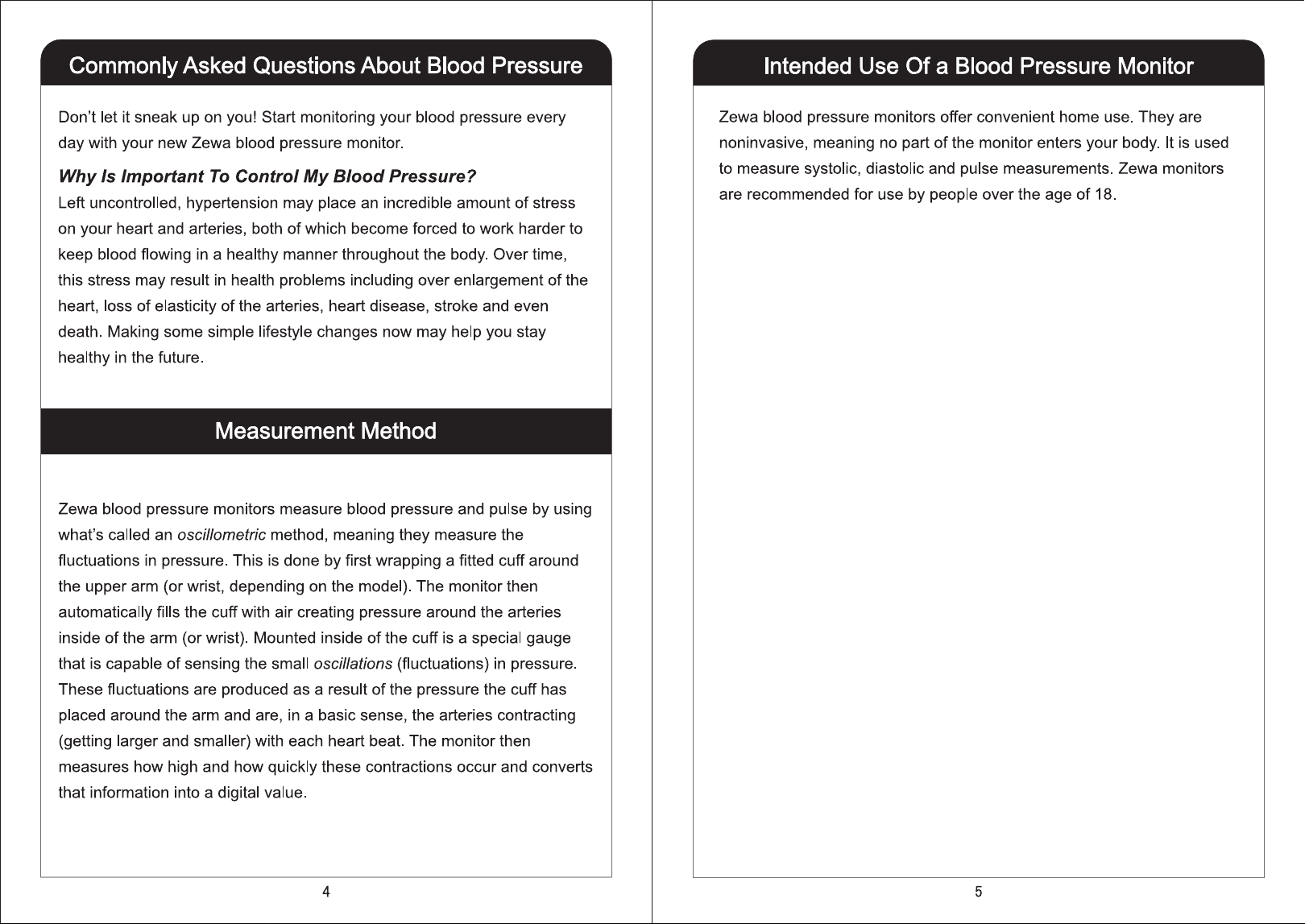 Commonly Asked Questions About Blood Pressure

Don't let it sneak up on you! Start monitoring your blood pressure every day with your new Zewa blood pressure monitor.

Why Is Important To Control My Blood Pressure?
Left uncontrolled, hypertension may place an incredible amount of stress on your heart and arteries, both of which become forced to work harder to keep blood flowing in a healthy manner throughout the body. Over time, this stress may result in health problems including over enlargement of the heart, loss of elasticity of the arteries, heart disease, stroke and even death. Making some simple lifestyle changes now may help you stay healthy in the future.

Measurement Method

Zewa blood pressure monitors measure blood pressure and pulse by using what's called an oscillometric method, meaning they measure the fluctuations in pressure. This is done by first wrapping a fitted cuff around the upper arm (or wrist, depending on the model). The monitor then automatically fills the cuff with air creating pressure around the arteries inside of the arm (or wrist). Mounted inside of the cuff is a special gauge that is capable of sensing the small oscillations (fluctuations) in pressure. These fluctuations are produced as a result of the pressure the cuff has placed around the arm and are, in a basic sense, the arteries contracting (getting larger and smaller) with each heart beat. The monitor then measures how high and how quickly these contractions occur and converts that information into a digital value.

4

Intended Use Of a Blood Pressure Monitor

Zewa blood pressure monitors offer convenient home use. They are noninvasive, meaning no part of the monitor enters your body. It is used to measure systolic, diastolic and pulse measurements. Zewa monitors are recommended for use by people over the age of 18.

5